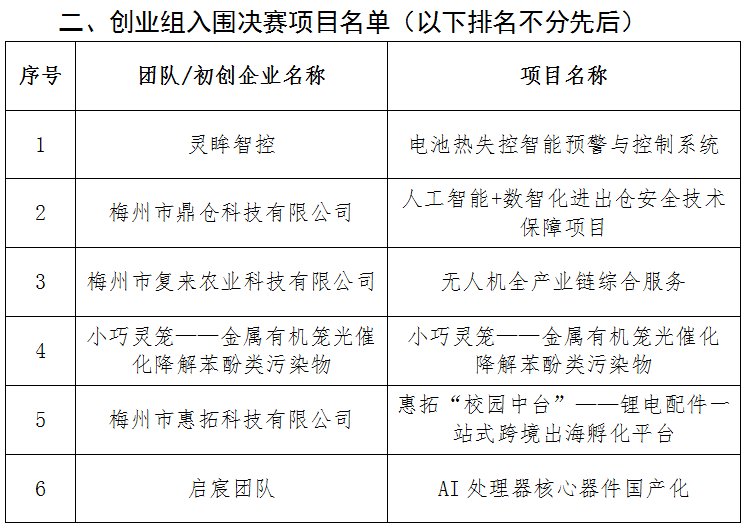 二、创业组入围决赛项目名单（以下排名不分先后）

| 序号 | 团队/初创企业名称 | 项目名称 |
|---|---|---|
| 1 | 灵眸智控 | 电池热失控智能预警与控制系统 |
| 2 | 梅州市鼎仓科技有限公司 | 人工智能+数智化进出仓安全技术保障项目 |
| 3 | 梅州市复来农业科技有限公司 | 无人机全产业链综合服务 |
| 4 | 小巧灵笼——金属有机笼光催化降解苯酚类污染物 | 小巧灵笼——金属有机笼光催化降解苯酚类污染物 |
| 5 | 梅州市惠拓科技有限公司 | 惠拓“校园中台”——锂电配件一站式跨境出海孵化平台 |
| 6 | 启宸团队 | AI 处理器核心器件国产化 |